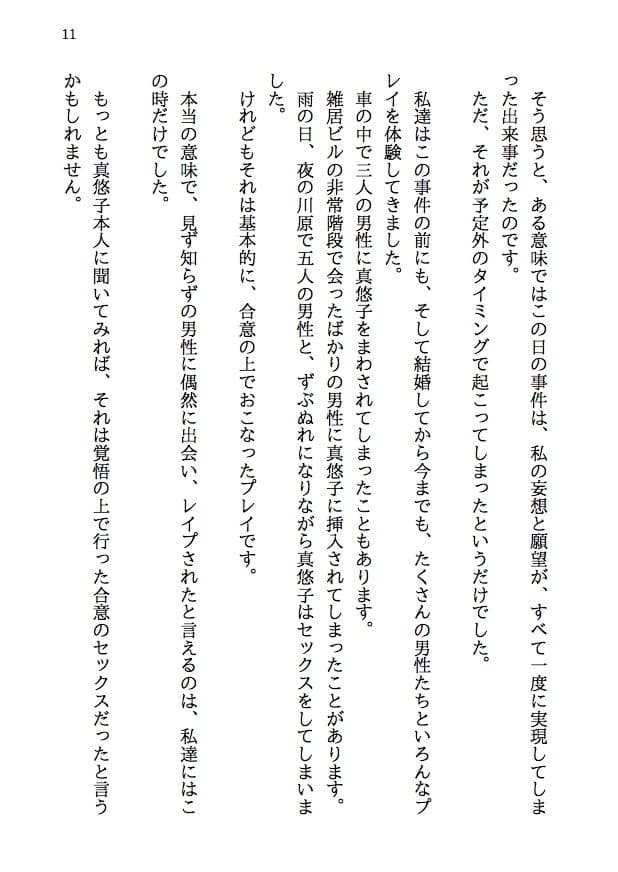 11

そう思うと、ある意味ではこの日の事件は、私の妄想と願望が、すべて一度に実現してしまった出来事だったのです。

ただ、それが予定外のタイミングで起こってしまったというだけでした。

私達はこの事件の前にも、そして結婚してから今までも、たくさんの男性たちといろんなプレイを体験してきました。

車の中で三人の男性に真悠子をまわされてしまったこともあります。

雑居ビルの非常階段で会ったばかりの男性に真悠子に挿入されてしまったことがあります。

雨の日、夜の川原で五人の男性と、ずぶぬれになりながら真悠子はセックスをしてしまいました。

けれどもそれは基本的に、合意の上でおこなったプレイです。

本当の意味で、見ず知らずの男性に偶然に出会い、レイプされたと言えるのは、私達にはこの時だけでした。

もっとも真悠子本人に聞いてみれば、それは覚悟の上で行った合意のセックスだったと言うかもしれません。